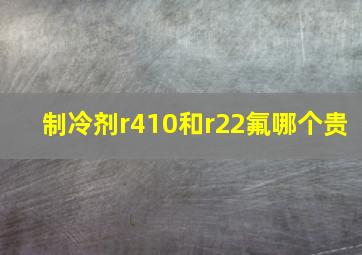 制冷剂r410和r22氟哪个贵